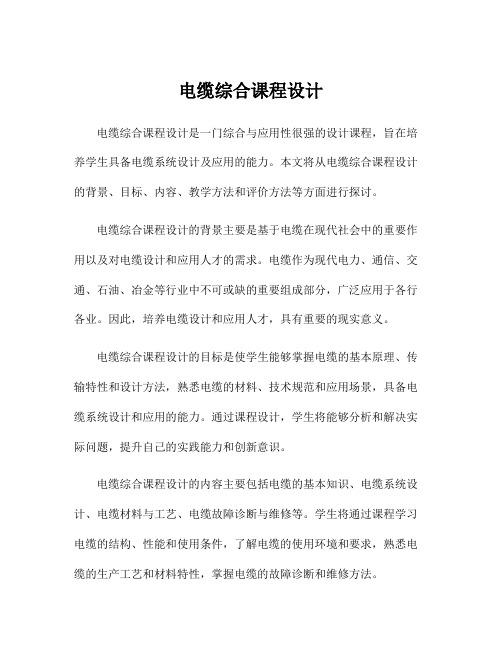 电缆综合课程设计

电缆综合课程设计是一门综合与应用性很强的设计课程，旨在培养学生具备电缆系统设计及应用的能力。本文将从电缆综合课程设计的背景、目标、内容、教学方法和评价方法等方面进行探讨。

电缆综合课程设计的背景主要是基于电缆在现代社会中的重要作用以及对电缆设计和应用人才的需求。电缆作为现代电力、通信、交通、石油、冶金等行业中不可或缺的重要组成部分，广泛应用于各行各业。因此，培养电缆设计和应用人才，具有重要的现实意义。

电缆综合课程设计的目标是使学生能够掌握电缆的基本原理、传输特性和设计方法，熟悉电缆的材料、技术规范和应用场景，具备电缆系统设计和应用的能力。通过课程设计，学生将能够分析和解决实际问题，提升自己的实践能力和创新意识。

电缆综合课程设计的内容主要包括电缆的基本知识、电缆系统设计、电缆材料与工艺、电缆故障诊断与维修等。学生将通过课程学习电缆的结构、性能和使用条件，了解电缆的使用环境和要求，熟悉电缆的生产工艺和材料特性，掌握电缆的故障诊断和维修方法。